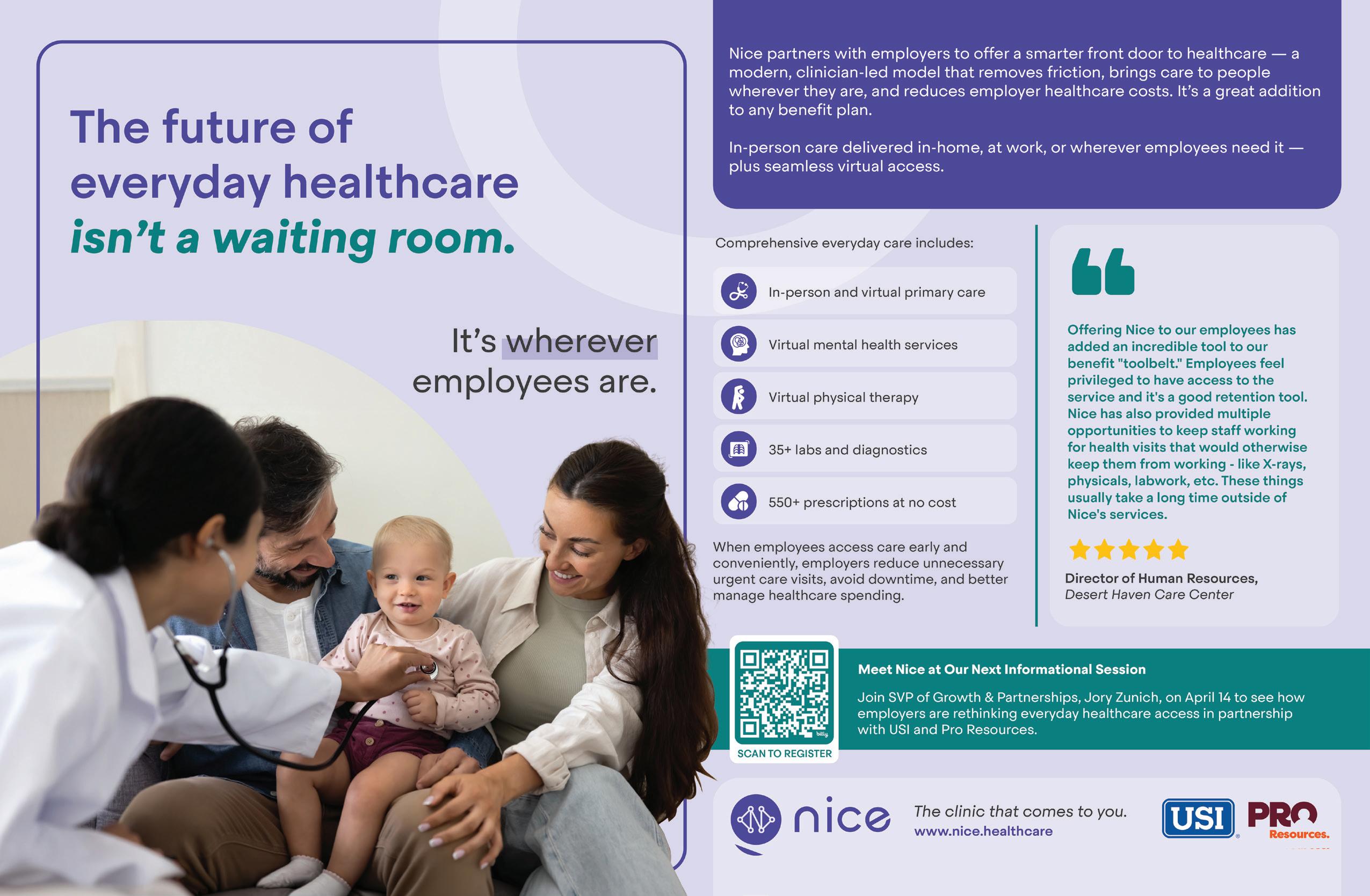 The future of everyday healthcare isn't a waiting room.

It's wherever employees are.

Nice partners with employers to offer a smarter front door to healthcare — a modern, clinician-led model that removes friction, brings care to people wherever they are, and reduces employer healthcare costs. It's a great addition to any benefit plan.

In-person care delivered in-home, at work, or wherever employees need it — plus seamless virtual access.

Comprehensive everyday care includes:

In-person and virtual primary care

Virtual mental health services

Virtual physical therapy

35+ labs and diagnostics

550+ prescriptions at no cost

When employees access care early and conveniently, employers reduce unnecessary urgent care visits, avoid downtime, and better manage healthcare spending.

Offering Nice to our employees has added an incredible tool to our benefit "toolbelt." Employees feel privileged to have access to the service and it's a good retention tool. Nice has also provided multiple opportunities to keep staff working for health visits that would otherwise keep them from working - like X-rays, physicals, labwork, etc. These things usually take a long time outside of Nice's services.

Director of Human Resources,
Desert Haven Care Center

SCAN TO REGISTER

Meet Nice at Our Next Informational Session

Join SVP of Growth & Partnerships, Jory Zunich, on April 14 to see how employers are rethinking everyday healthcare access in partnership with USI and Pro Resources.

nice

The clinic that comes to you.
www.nice.healthcare

USI

PRO Resources.